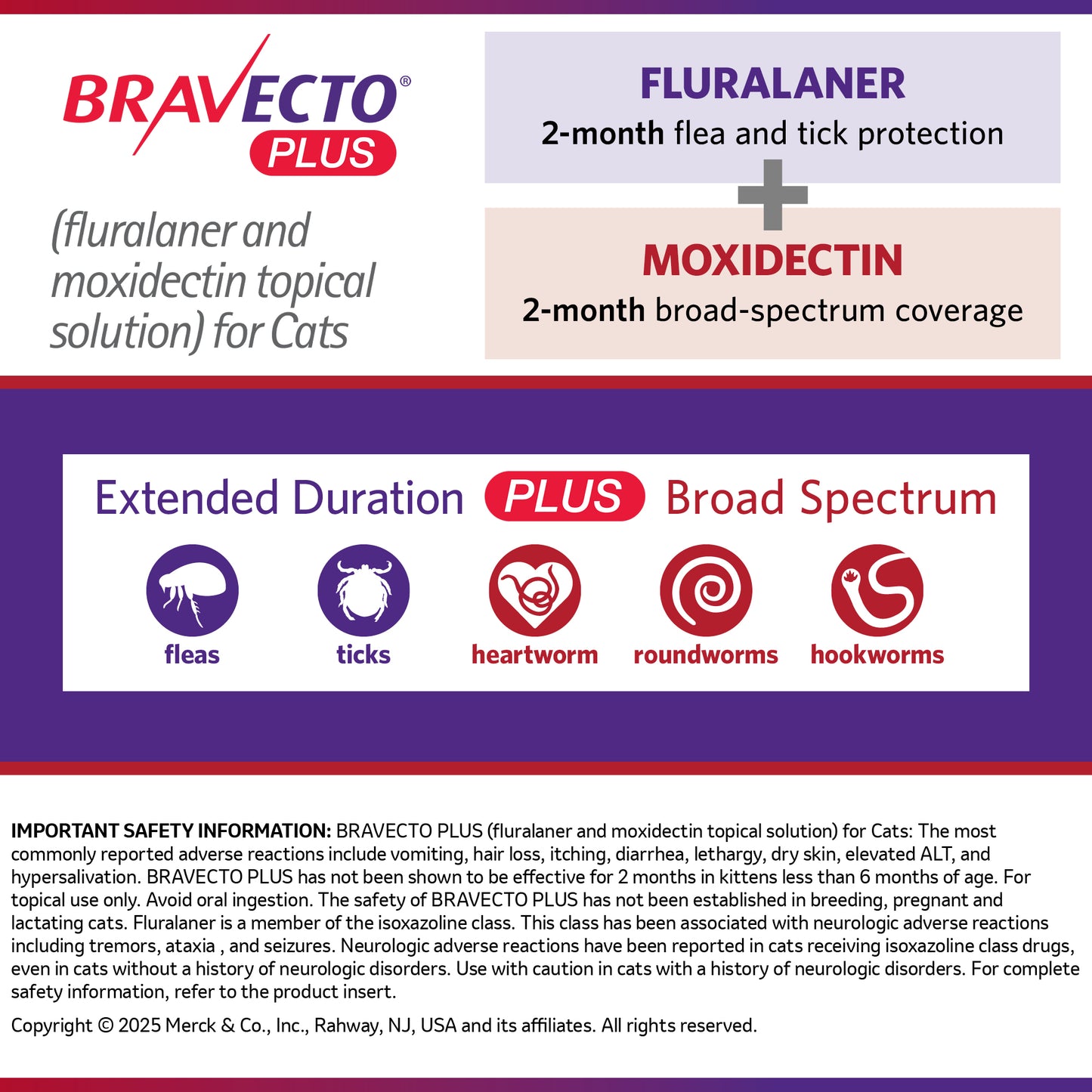 BRAVECTO®
PLUS

(fluralaner and moxidectin topical solution) for Cats

FLURALANER
2-month flea and tick protection

+

MOXIDECTIN
2-month broad-spectrum coverage

Extended Duration PLUS Broad Spectrum

fleas
ticks
heartworm
roundworms
hookworms

IMPORTANT SAFETY INFORMATION: BRAVECTO PLUS (fluralaner and moxidectin topical solution) for Cats: The most commonly reported adverse reactions include vomiting, hair loss, itching, diarrhea, lethargy, dry skin, elevated ALT, and hypersalivation. BRAVECTO PLUS has not been shown to be effective for 2 months in kittens less than 6 months of age. For topical use only. Avoid oral ingestion. The safety of BRAVECTO PLUS has not been established in breeding, pregnant and lactating cats. Fluralaner is a member of the isoxazoline class. This class has been associated with neurologic adverse reactions including tremors, ataxia , and seizures. Neurologic adverse reactions have been reported in cats receiving isoxazoline class drugs, even in cats without a history of neurologic disorders. Use with caution in cats with a history of neurologic disorders. For complete safety information, refer to the product insert.

Copyright © 2025 Merck & Co., Inc., Rahway, NJ, USA and its affiliates. All rights reserved.